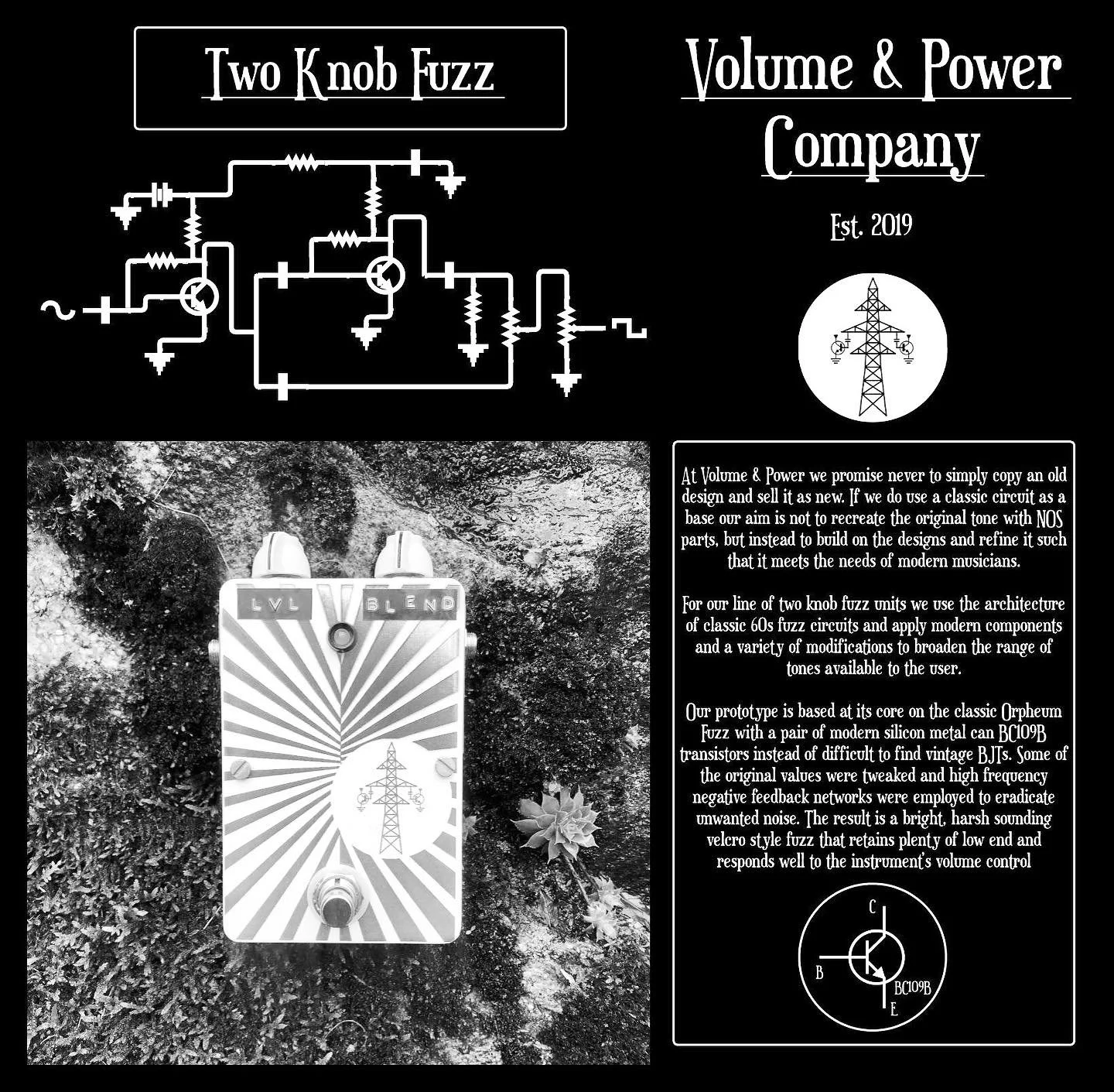 Two Knob Fuzz

Volume & Power Company

Est. 2019

LVL

BLEND

At Volume & Power we promise never to simply copy an old design and sell it as new. If we do use a classic circuit as a base our aim is not to recreate the original tone with NOS parts, but instead to build on the designs and refine it such that it meets the needs of modern musicians.

For our line of two knob fuzz units we use the architecture of classic 60s fuzz circuits and apply modern components and a variety of modifications to broaden the range of tones available to the user.

Our prototype is based at its core on the classic Orpheum Fuzz with a pair of modern silicon metal can BC109B transistors instead of difficult to find vintage BJTs. Some of the original values were tweaked and high frequency negative feedback networks were employed to eradicate unwanted noise. The result is a bright, harsh sounding velcro style fuzz that retains plenty of low end and responds well to the instrument's volume control

C
B
BC109B
E